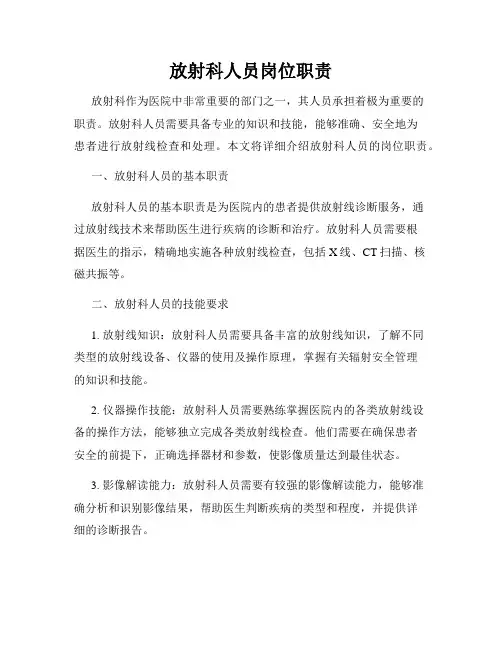 放射科人员岗位职责

放射科作为医院中非常重要的部门之一，其人员承担着极为重要的职责。放射科人员需要具备专业的知识和技能，能够准确、安全地为患者进行放射线检查和处理。本文将详细介绍放射科人员的岗位职责。

一、放射科人员的基本职责

放射科人员的基本职责是为医院内的患者提供放射线诊断服务，通过放射线技术来帮助医生进行疾病的诊断和治疗。放射科人员需要根据医生的指示，精确地实施各种放射线检查，包括 X 线、CT 扫描、核磁共振等。

二、放射科人员的技能要求

1. 放射线知识：放射科人员需要具备丰富的放射线知识，了解不同类型的放射线设备、仪器的使用及操作原理，掌握有关辐射安全管理的知识和技能。

2. 仪器操作技能：放射科人员需要熟练掌握医院内的各类放射线设备的操作方法，能够独立完成各类放射线检查。他们需要在确保患者安全的前提下，正确选择器材和参数，使影像质量达到最佳状态。

3. 影像解读能力：放射科人员需要有较强的影像解读能力，能够准确分析和识别影像结果，帮助医生判断疾病的类型和程度，并提供详细的诊断报告。